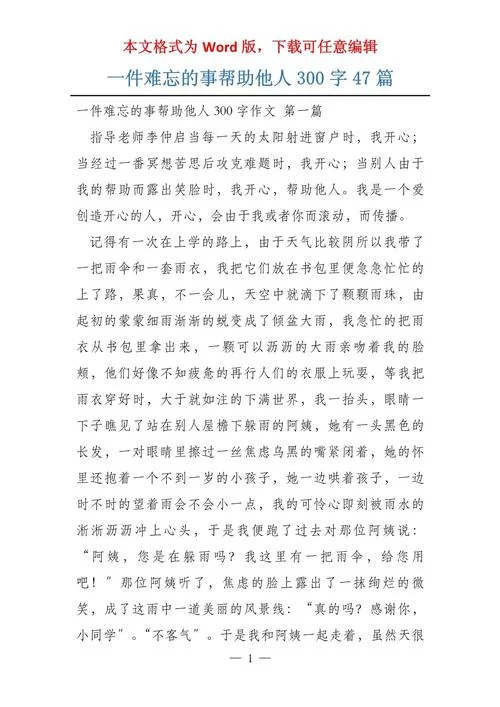 本文格式为 Word 版，下载可任意编辑

一件难忘的事帮助他人 300 字 47 篇

一件难忘的事帮助他人 300 字作文 第一篇

指导老师李仲启当每一天的太阳射进窗户时，我开心；当经过一番冥想苦思后攻克难题时，我开心；当别人由于我的帮助而露出笑脸时，我开心，帮助他人。我是一个爱创造开心的人，开心，会由于我或者你而滚动，而传播。

记得有一次在上学的路上，由于天气比较阴所以我带了一把雨伞和一套雨衣，我把它们放在书包里便急急忙忙的上了路，果真，不一会儿，天空中就滴下了颗颗雨珠，由起初的蒙蒙细雨渐渐的蜕变成了倾盆大雨，我急忙的把雨衣从书包里拿出来，一颗可以沥沥的大雨亲吻着我的脸颊，他们好像不知疲惫的再行人们的衣服上玩耍，等我把雨衣穿好时，大于就如注的下满世界，我一抬头，眼睛一下子瞧见了站在别人屋檐下躲雨的阿姨，她有一头黑色的长发，一对眼睛里擦过一丝焦虑乌黑的嘴紧闭着，她的怀里还抱着一个不到一岁的小孩子，她一边哄着孩子，一边时不时的望着雨会不会小一点，我的可怜心即刻被雨水的淅淅沥沥冲上心头，于是我便跑了过去对那位阿姨说：“阿姨，您是在躲雨吗？我这里有一把雨伞，给您用吧！”那位阿姨听了，焦虑的脸上露出了一抹绚烂的微笑，成了这雨中一道美丽的风景线：“真的吗？感谢你，小同学”。“不客气”。于是我和阿姨一起走着，虽然天很

— 1 —